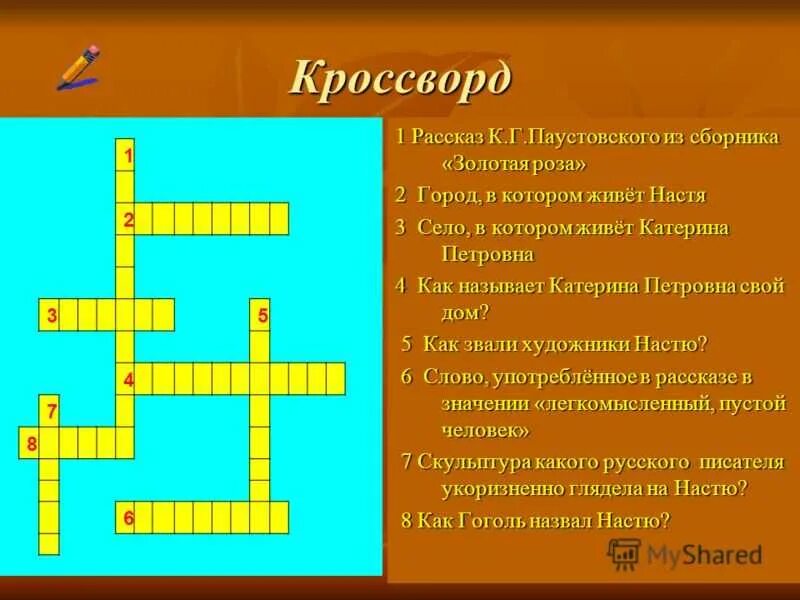 Кроссворд

1
2
3
5
4
7
8
6

1 Рассказ К.Г.Паустовского из сборника «Золотая роза»

2 Город, в котором живёт Настя

3 Село, в котором живёт Катерина Петровна

4 Как называет Катерина Петровна свой дом?

5 Как звали художники Настю?

6 Слово, употреблённое в рассказе в значении «легкомысленный, пустой человек»

7 Скульптура какого русского писателя укоризненно глядела на Настю?

8 Как Гоголь назвал Настю?

MyShared